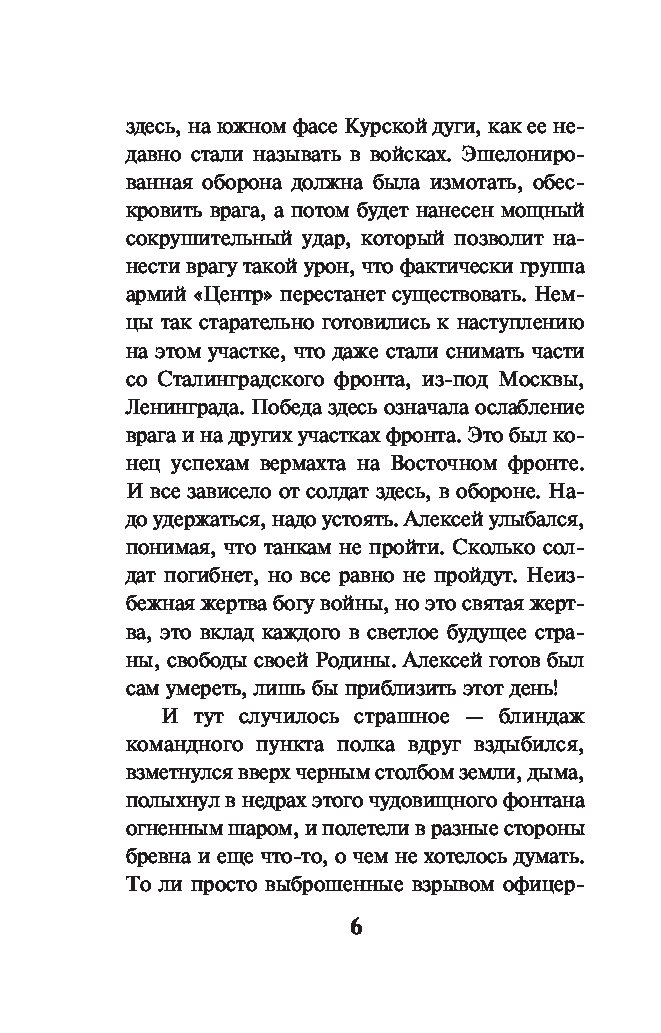 здесь, на южном фасе Курской дуги, как ее недавно стали называть в войсках. Эшелонированная оборона должна была измотать, обескровить врага, а потом будет нанесен мощный сокрушительный удар, который позволит нанести врагу такой урон, что фактически группа армий «Центр» перестанет существовать. Немцы так старательно готовились к наступлению на этом участке, что даже стали снимать части со Сталинградского фронта, из-под Москвы, Ленинграда. Победа здесь означала ослабление врага и на других участках фронта. Это был конец успехам вермахта на Восточном фронте. И все зависело от солдат здесь, в обороне. Надо удержаться, надо устоять. Алексей улыбался, понимая, что танкам не пройти. Сколько солдат погибнет, но все равно не пройдут. Неизбежная жертва богу войны, но это святая жертва, это вклад каждого в светлое будущее страны, свободы своей Родины. Алексей готов был сам умереть, лишь бы приблизить этот день!

И тут случилось страшное — блиндаж командного пункта полка вдруг вздыбился, взметнулся вверх черным столбом земли, дыма, полыхнул в недрах этого чудовищного фонтана огненным шаром, и полетели в разные стороны бревна и еще что-то, о чем не хотелось думать. То ли просто выброшенные взрывом офицер-

6